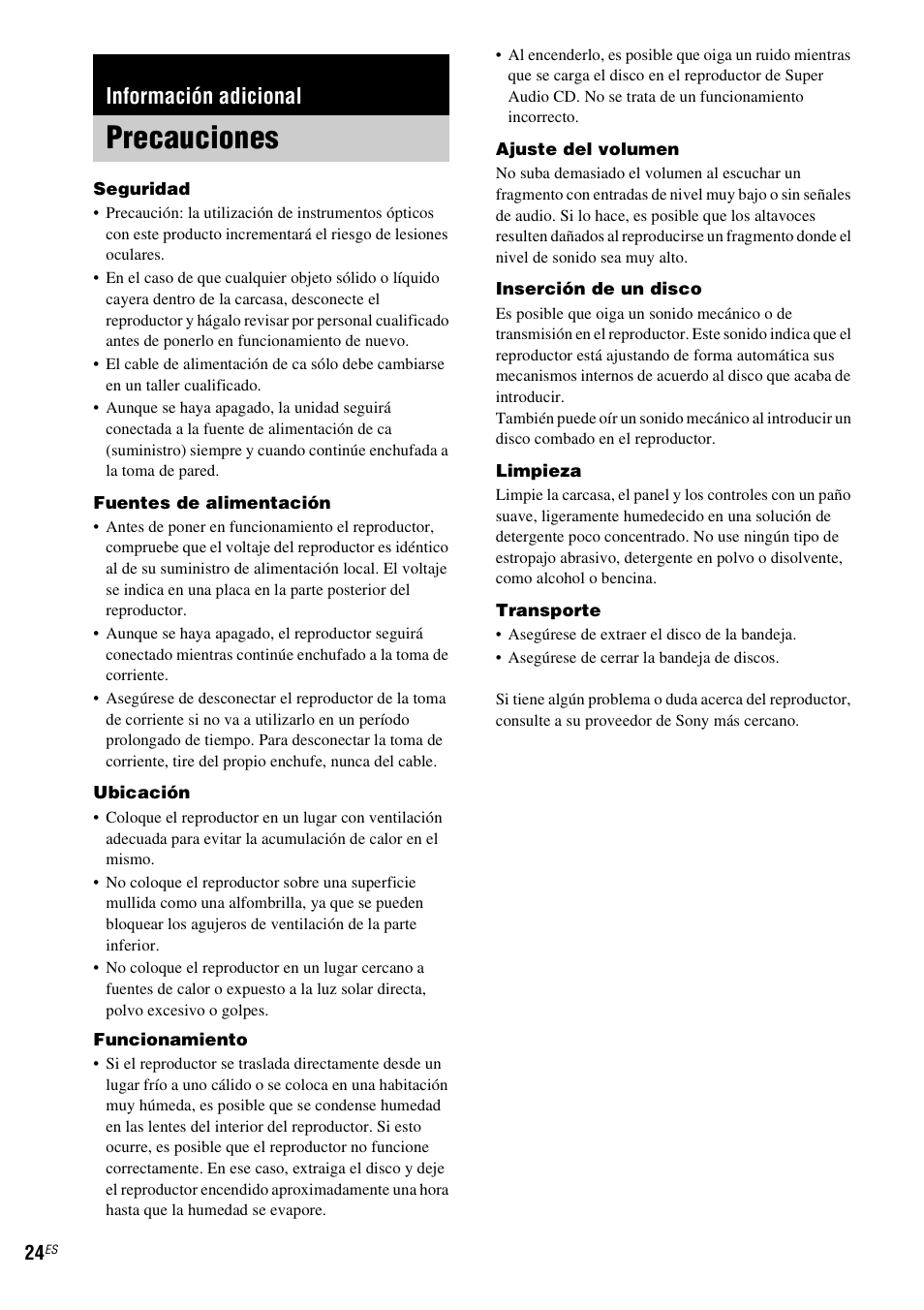 Información adicional

Precauciones

Seguridad

• Precaución: la utilización de instrumentos ópticos con este producto incrementará el riesgo de lesiones oculares.
• En el caso de que cualquier objeto sólido o líquido cayera dentro de la carcasa, desconecte el reproductor y hágalo revisar por personal cualificado antes de ponerlo en funcionamiento de nuevo.
• El cable de alimentación de ca sólo debe cambiarse en un taller cualificado.
• Aunque se haya apagado, la unidad seguirá conectada a la fuente de alimentación de ca (suministro) siempre y cuando continúe enchufada a la toma de pared.

Fuentes de alimentación

• Antes de poner en funcionamiento el reproductor, compruebe que el voltaje del reproductor es idéntico al de su suministro de alimentación local. El voltaje se indica en una placa en la parte posterior del reproductor.
• Aunque se haya apagado, el reproductor seguirá conectado mientras continúe enchufado a la toma de corriente.
• Asegúrese de desconectar el reproductor de la toma de corriente si no va a utilizarlo en un período prolongado de tiempo. Para desconectar la toma de corriente, tire del propio enchufe, nunca del cable.

Ubicación

• Coloque el reproductor en un lugar con ventilación adecuada para evitar la acumulación de calor en el mismo.
• No coloque el reproductor sobre una superficie mullida como una alfombrilla, ya que se pueden bloquear los agujeros de ventilación de la parte inferior.
• No coloque el reproductor en un lugar cercano a fuentes de calor o expuesto a la luz solar directa, polvo excesivo o golpes.

Funcionamiento

• Si el reproductor se traslada directamente desde un lugar frío a uno cálido o se coloca en una habitación muy húmeda, es posible que se condense humedad en las lentes del interior del reproductor. Si esto ocurre, es posible que el reproductor no funcione correctamente. En ese caso, extraiga el disco y deje el reproductor encendido aproximadamente una hora hasta que la humedad se evapore.
• Al encenderlo, es posible que oiga un ruido mientras que se carga el disco en el reproductor de Super Audio CD. No se trata de un funcionamiento incorrecto.

Ajuste del volumen

No suba demasiado el volumen al escuchar un fragmento con entradas de nivel muy bajo o sin señales de audio. Si lo hace, es posible que los altavoces resulten dañados al reproducirse un fragmento donde el nivel de sonido sea muy alto.

Inserción de un disco

Es posible que oiga un sonido mecánico o de transmisión en el reproductor. Este sonido indica que el reproductor está ajustando de forma automática sus mecanismos internos de acuerdo al disco que acaba de introducir.
También puede oír un sonido mecánico al introducir un disco combado en el reproductor.

Limpieza

Limpie la carcasa, el panel y los controles con un paño suave, ligeramente humedecido en una solución de detergente poco concentrado. No use ningún tipo de estropajo abrasivo, detergente en polvo o disolvente, como alcohol o bencina.

Transporte

• Asegúrese de extraer el disco de la bandeja.
• Asegúrese de cerrar la bandeja de discos.

Si tiene algún problema o duda acerca del reproductor, consulte a su proveedor de Sony más cercano.

24ES